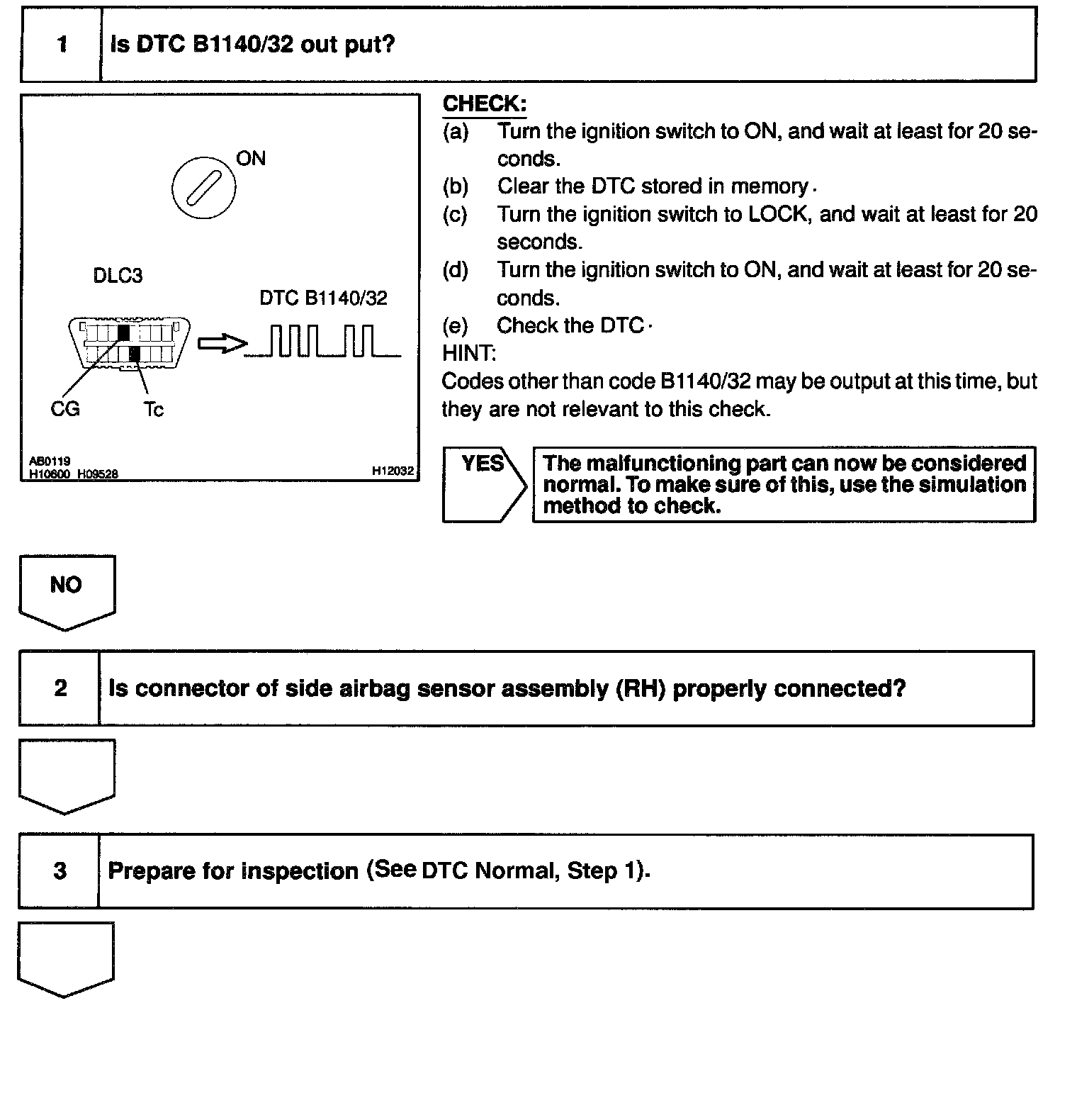 1 Is DTC B1140/32 out put?

ON

DLC3

DTC B1140/32

CG Tc

AB0119
H10600 H09528 H12032

CHECK:
(a) Turn the ignition switch to ON, and wait at least for 20 seconds.
(b) Clear the DTC stored in memory.
(c) Turn the ignition switch to LOCK, and wait at least for 20 seconds.
(d) Turn the ignition switch to ON, and wait at least for 20 seconds.
(e) Check the DTC.
HINT:
Codes other than code B1140/32 may be output at this time, but they are not relevant to this check.

YES The malfunctioning part can now be considered normal. To make sure of this, use the simulation method to check.

NO

2 Is connector of side airbag sensor assembly (RH) properly connected?

3 Prepare for inspection (See DTC Normal, Step 1).